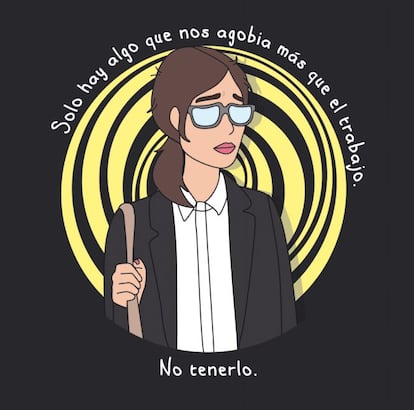 Solo hay algo que nos agobia más que el trabajo.

No tenerlo.